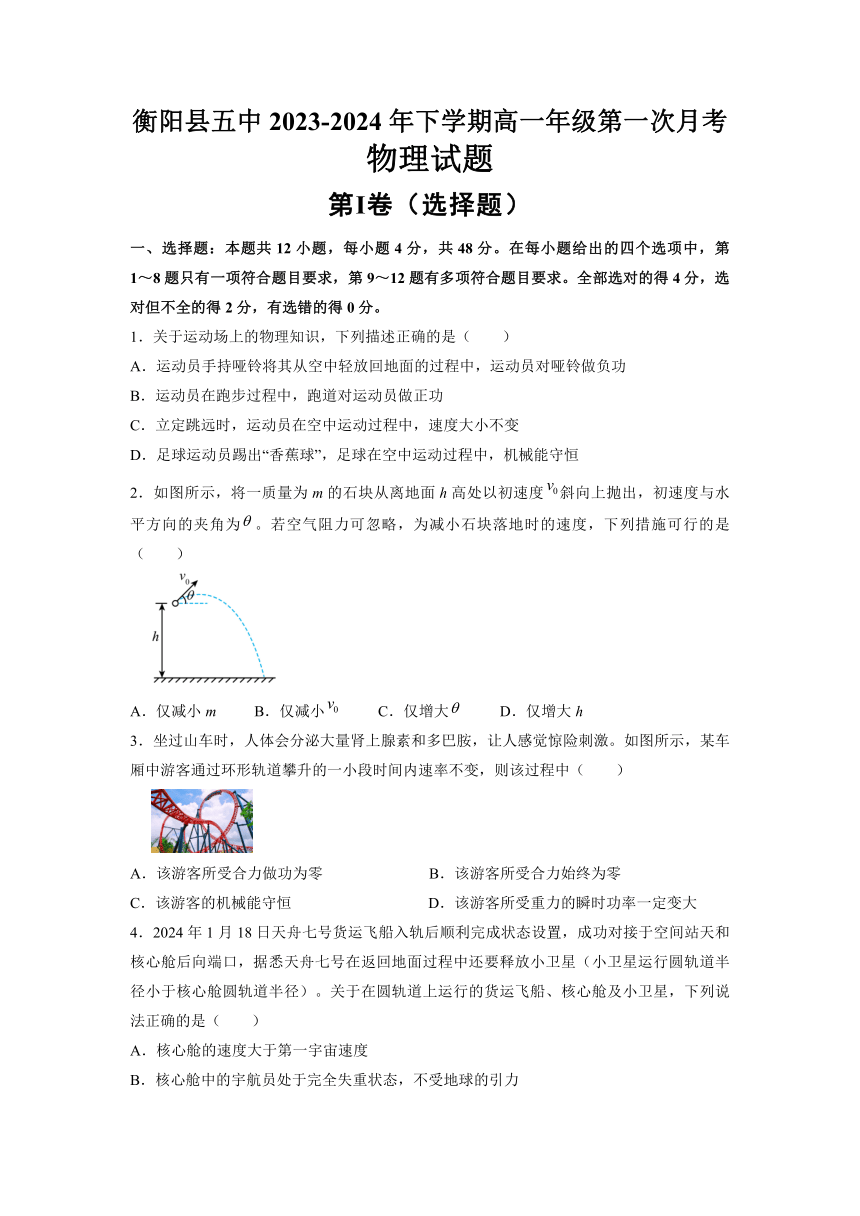 衡阳县五中 2023-2024 年下学期高一年级第一次月考
物理试题
第I卷（选择题）

一、选择题：本题共 12 小题，每小题 4 分，共 48 分。在每小题给出的四个选项中，第 1～8 题只有一项符合题目要求，第 9～12 题有多项符合题目要求。全部选对的得 4 分，选对但不全的得 2 分，有选错的得 0 分。

1．关于运动场上的物理知识，下列描述正确的是（　　）
A．运动员手持哑铃将其从空中轻放回地面的过程中，运动员对哑铃做负功
B．运动员在跑步过程中，跑道对运动员做正功
C．立定跳远时，运动员在空中运动过程中，速度大小不变
D．足球运动员踢出“香蕉球”，足球在空中运动过程中，机械能守恒

2．如图所示，将一质量为 $m$ 的石块从离地面 $h$ 高处以初速度 $v_0$ 斜向上抛出，初速度与水平方向的夹角为 $\theta$。若空气阻力可忽略，为减小石块落地时的速度，下列措施可行的是（　　）

$v_0$ $\theta$ $h$

A．仅减小 $m$　　B．仅减小 $v_0$　　C．仅增大 $\theta$　　D．仅增大 $h$

3．坐过山车时，人体会分泌大量肾上腺素和多巴胺，让人感觉惊险刺激。如图所示，某车厢中游客通过环形轨道攀升的一小段时间内速率不变，则该过程中（　　）
A．该游客所受合力做功为零　　B．该游客所受合力始终为零
C．该游客的机械能守恒　　D．该游客所受重力的瞬时功率一定变大

4．2024 年 1 月 18 日天舟七号货运飞船入轨后顺利完成状态设置，成功对接于空间站天和核心舱后向端口，据悉天舟七号在返回地面过程中还要释放小卫星（小卫星运行圆轨道半径小于核心舱圆轨道半径）。关于在圆轨道上运行的货运飞船、核心舱及小卫星，下列说法正确的是（　　）
A．核心舱的速度大于第一宇宙速度
B．核心舱中的宇航员处于完全失重状态，不受地球的引力